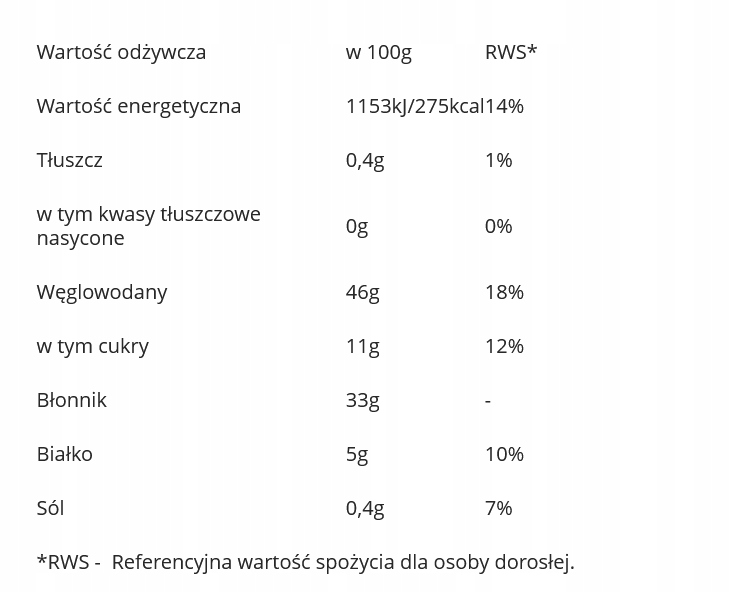 | Wartość odżywcza | w 100g | RWS* |
|---|---|---|
| Wartość energetyczna | 1153kJ/275kcal | 14% |
| Tłuszcz | 0,4g | 1% |
| w tym kwasy tłuszczowe nasycone | 0g | 0% |
| Węglowodany | 46g | 18% |
| w tym cukry | 11g | 12% |
| Błonnik | 33g | - |
| Białko | 5g | 10% |
| Sól | 0,4g | 7% |

*RWS - Referencyjna wartość spożycia dla osoby dorosłej.